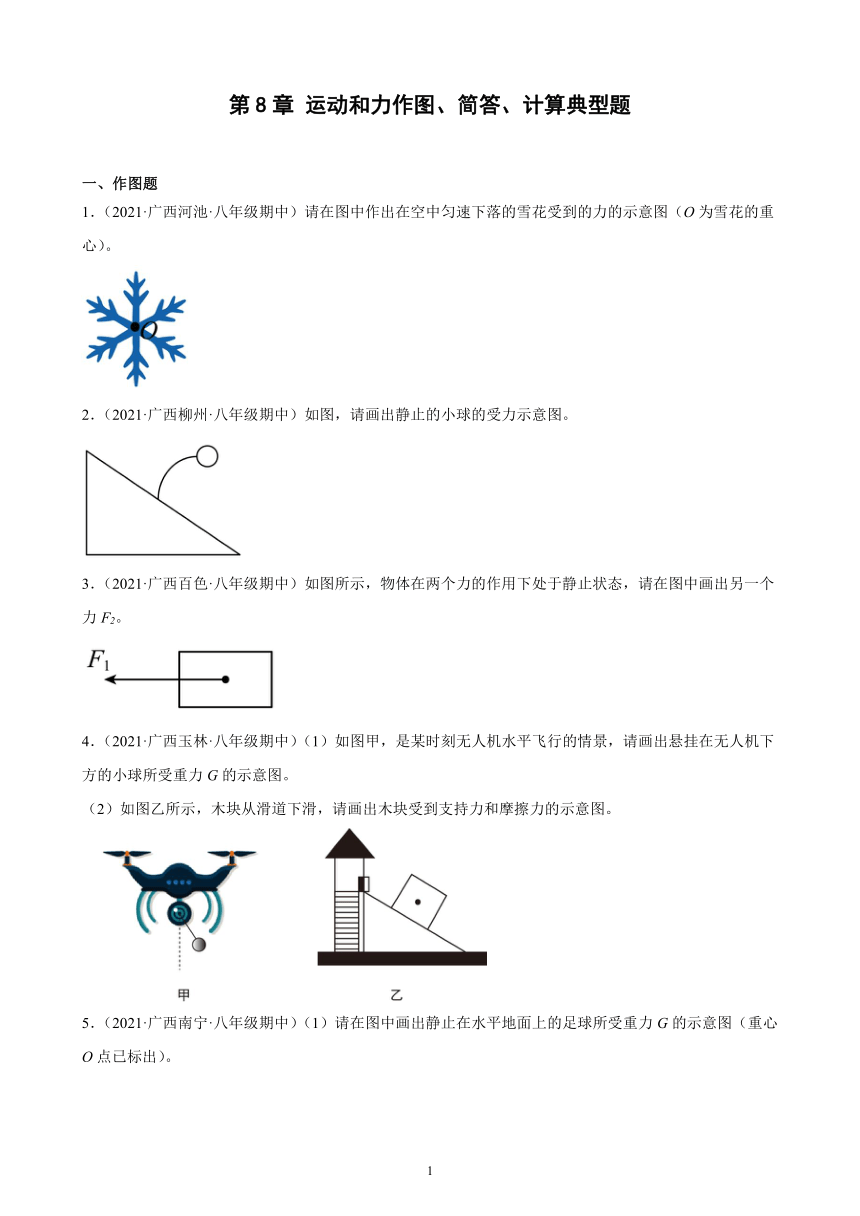 第 8 章 运动和力作图、简答、计算典型题

一、作图题

1．（2021·广西河池·八年级期中）请在图中作出在空中匀速下落的雪花受到的力的示意图（$O$ 为雪花的重心）。

$O$

2．（2021·广西柳州·八年级期中）如图，请画出静止的小球的受力示意图。

3．（2021·广西百色·八年级期中）如图所示，物体在两个力的作用下处于静止状态，请在图中画出另一个力 $F_2$。

$F_1$

4．（2021·广西玉林·八年级期中）（1）如图甲，是某时刻无人机水平飞行的情景，请画出悬挂在无人机下方的小球所受重力 $G$ 的示意图。

（2）如图乙所示，木块从滑道下滑，请画出木块受到支持力和摩擦力的示意图。

甲　　乙

5．（2021·广西南宁·八年级期中）（1）请在图中画出静止在水平地面上的足球所受重力 $G$ 的示意图（重心 $O$ 点已标出）。

1